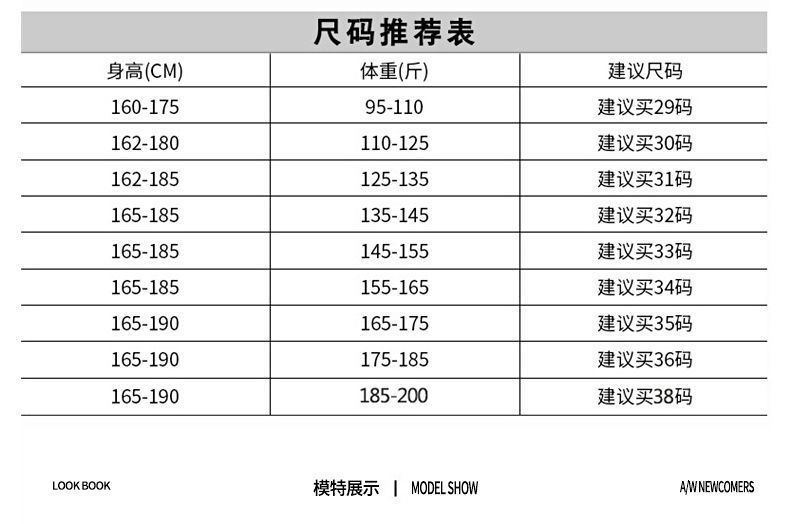 尺码推荐表

| 身高(CM) | 体重(斤) | 建议尺码 |
|---|---|---|
| 160-175 | 95-110 | 建议买29码 |
| 162-180 | 110-125 | 建议买30码 |
| 162-185 | 125-135 | 建议买31码 |
| 165-185 | 135-145 | 建议买32码 |
| 165-185 | 145-155 | 建议买33码 |
| 165-185 | 155-165 | 建议买34码 |
| 165-190 | 165-175 | 建议买35码 |
| 165-190 | 175-185 | 建议买36码 |
| 165-190 | 185-200 | 建议买38码 |

LOOK BOOK

模特展示 | MODEL SHOW

A/W NEWCOMERS